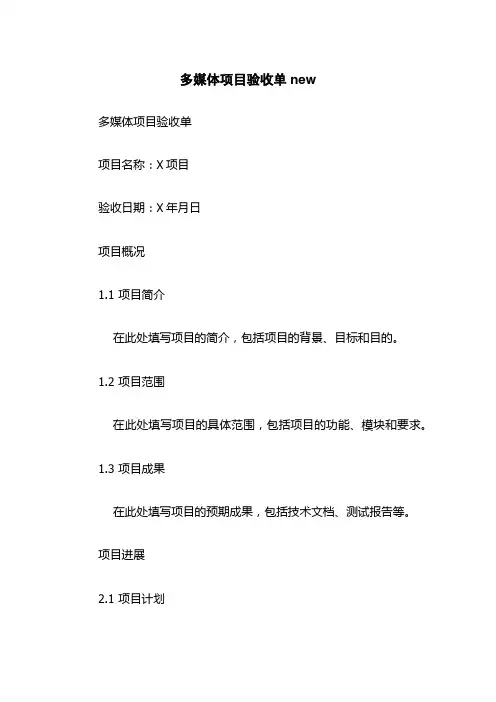 多媒体项目验收单 new

多媒体项目验收单

项目名称：X 项目

验收日期：X 年月日

项目概况

1.1 项目简介

在此处填写项目的简介，包括项目的背景、目标和目的。

1.2 项目范围

在此处填写项目的具体范围，包括项目的功能、模块和要求。

1.3 项目成果

在此处填写项目的预期成果，包括技术文档、测试报告等。

项目进展

2.1 项目计划